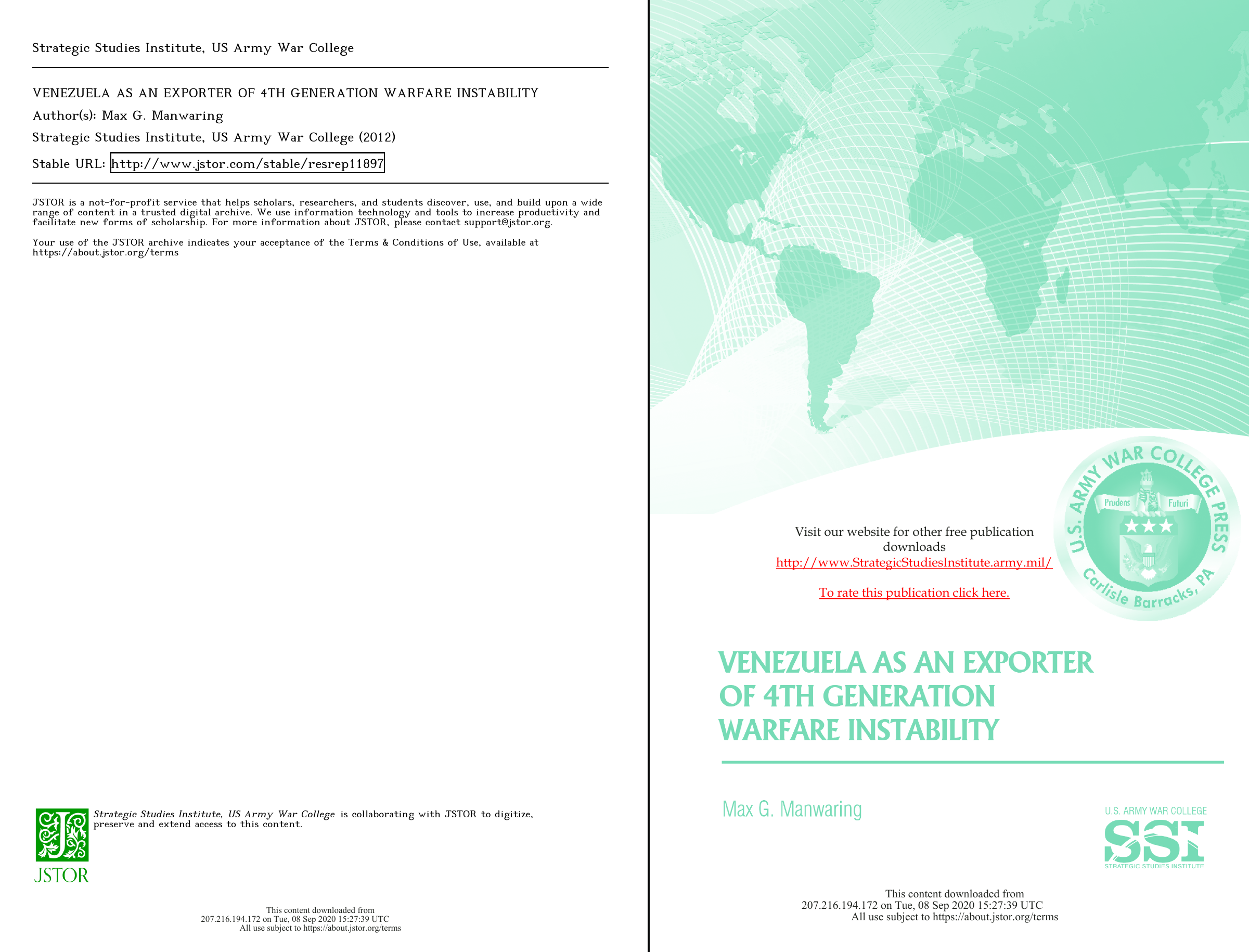 Strategic Studies Institute, US Army War College

VENEZUELA AS AN EXPORTER OF 4TH GENERATION WARFARE INSTABILITY

Author(s): Max G. Manwaring

Strategic Studies Institute, US Army War College (2012)

Stable URL: http://www.jstor.com/stable/resrep11897

JSTOR is a not-for-profit service that helps scholars, researchers, and students discover, use, and build upon a wide range of content in a trusted digital archive. We use information technology and tools to increase productivity and facilitate new forms of scholarship. For more information about JSTOR, please contact support@jstor.org.

Your use of the JSTOR archive indicates your acceptance of the Terms & Conditions of Use, available at https://about.jstor.org/terms

Strategic Studies Institute, US Army War College is collaborating with JSTOR to digitize, preserve and extend access to this content.

JSTOR

This content downloaded from 207.216.194.172 on Tue, 08 Sep 2020 15:27:39 UTC
All use subject to https://about.jstor.org/terms

U.S. ARMY WAR COLLEGE PRESS
Prudens Futuri
Carlisle Barracks, PA

Visit our website for other free publication downloads
http://www.StrategicStudiesInstitute.army.mil/

To rate this publication click here.

VENEZUELA AS AN EXPORTER OF 4TH GENERATION WARFARE INSTABILITY

Max G. Manwaring

U.S. ARMY WAR COLLEGE
SSI
STRATEGIC STUDIES INSTITUTE

This content downloaded from 207.216.194.172 on Tue, 08 Sep 2020 15:27:39 UTC
All use subject to https://about.jstor.org/terms